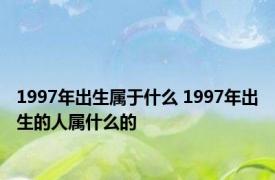 1997年出生属于什么 1997年出生的人属什么的